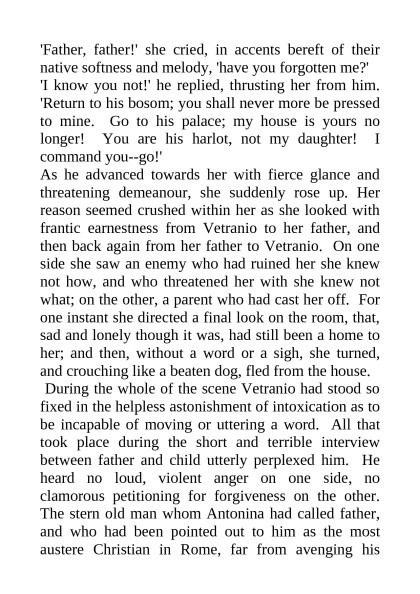 'Father, father!' she cried, in accents bereft of their native softness and melody, 'have you forgotten me?'

'I know you not!' he replied, thrusting her from him. 'Return to his bosom; you shall never more be pressed to mine. Go to his palace; my house is yours no longer! You are his harlot, not my daughter! I command you--go!'

As he advanced towards her with fierce glance and threatening demeanour, she suddenly rose up. Her reason seemed crushed within her as she looked with frantic earnestness from Vetranio to her father, and then back again from her father to Vetranio. On one side she saw an enemy who had ruined her she knew not how, and who threatened her with she knew not what; on the other, a parent who had cast her off. For one instant she directed a final look on the room, that, sad and lonely though it was, had still been a home to her; and then, without a word or a sigh, she turned, and crouching like a beaten dog, fled from the house.

During the whole of the scene Vetranio had stood so fixed in the helpless astonishment of intoxication as to be incapable of moving or uttering a word. All that took place during the short and terrible interview between father and child utterly perplexed him. He heard no loud, violent anger on one side, no clamorous petitioning for forgiveness on the other. The stern old man whom Antonina had called father, and who had been pointed out to him as the most austere Christian in Rome, far from avenging his